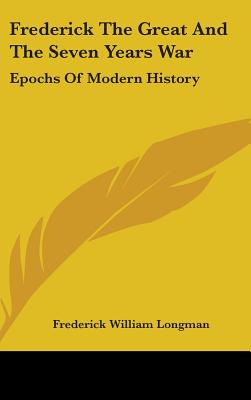 Frederick The Great And The Seven Years War

Epochs Of Modern History

Frederick William Longman